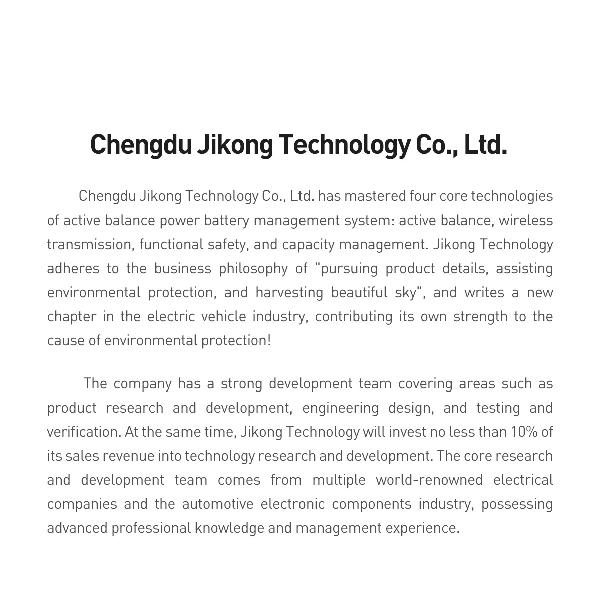 Chengdu Jikong Technology Co., Ltd.

Chengdu Jikong Technology Co., Ltd. has mastered four core technologies of active balance power battery management system: active balance, wireless transmission, functional safety, and capacity management. Jikong Technology adheres to the business philosophy of "pursuing product details, assisting environmental protection, and harvesting beautiful sky", and writes a new chapter in the electric vehicle industry, contributing its own strength to the cause of environmental protection!

The company has a strong development team covering areas such as product research and development, engineering design, and testing and verification. At the same time, Jikong Technology will invest no less than 10% of its sales revenue into technology research and development. The core research and development team comes from multiple world-renowned electrical companies and the automotive electronic components industry, possessing advanced professional knowledge and management experience.